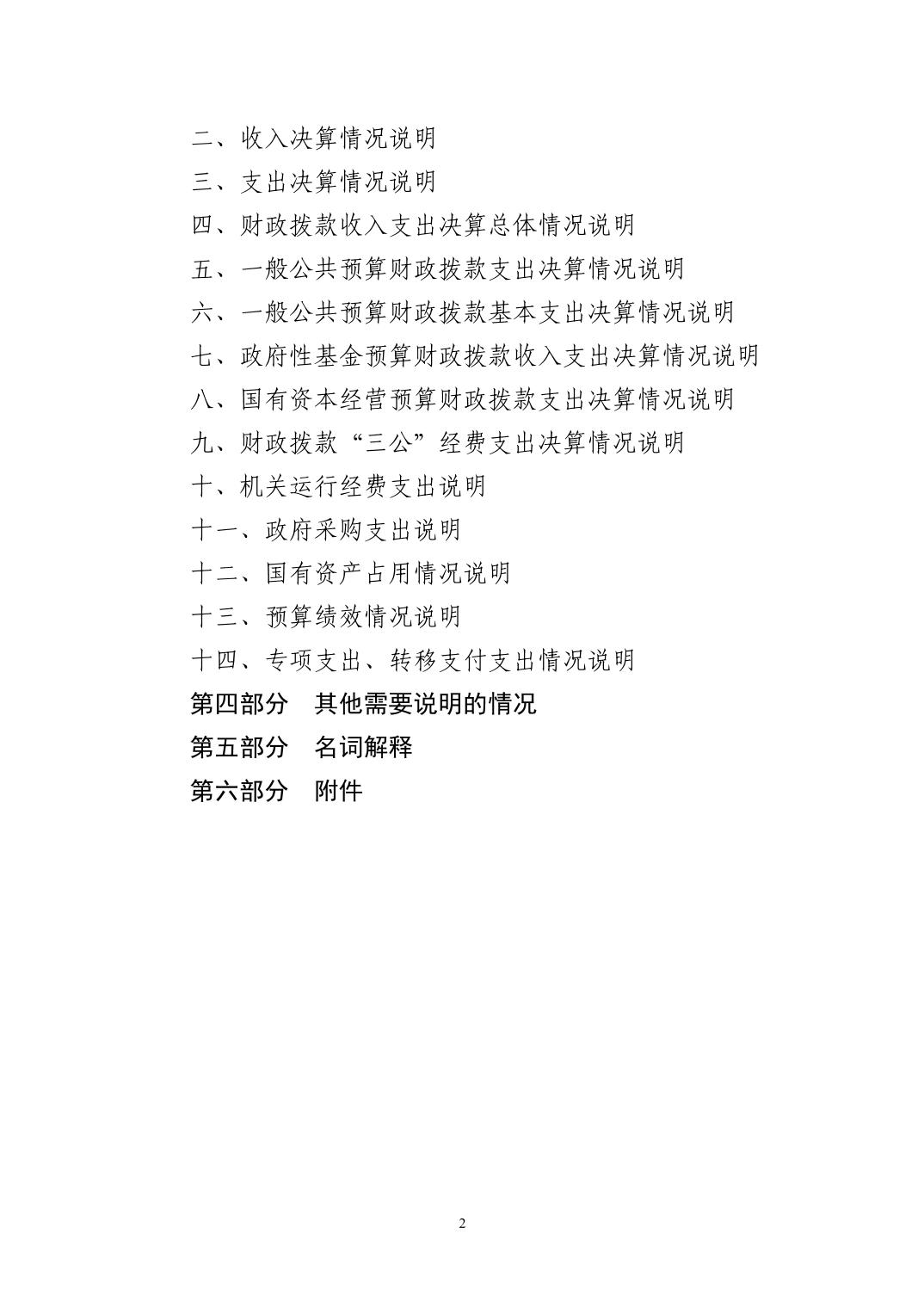 二、收入决算情况说明

三、支出决算情况说明

四、财政拨款收入支出决算总体情况说明

五、一般公共预算财政拨款支出决算情况说明

六、一般公共预算财政拨款基本支出决算情况说明

七、政府性基金预算财政拨款收入支出决算情况说明

八、国有资本经营预算财政拨款支出决算情况说明

九、财政拨款“三公”经费支出决算情况说明

十、机关运行经费支出说明

十一、政府采购支出说明

十二、国有资产占用情况说明

十三、预算绩效情况说明

十四、专项支出、转移支付支出情况说明

第四部分 其他需要说明的情况

第五部分 名词解释

第六部分 附件

2